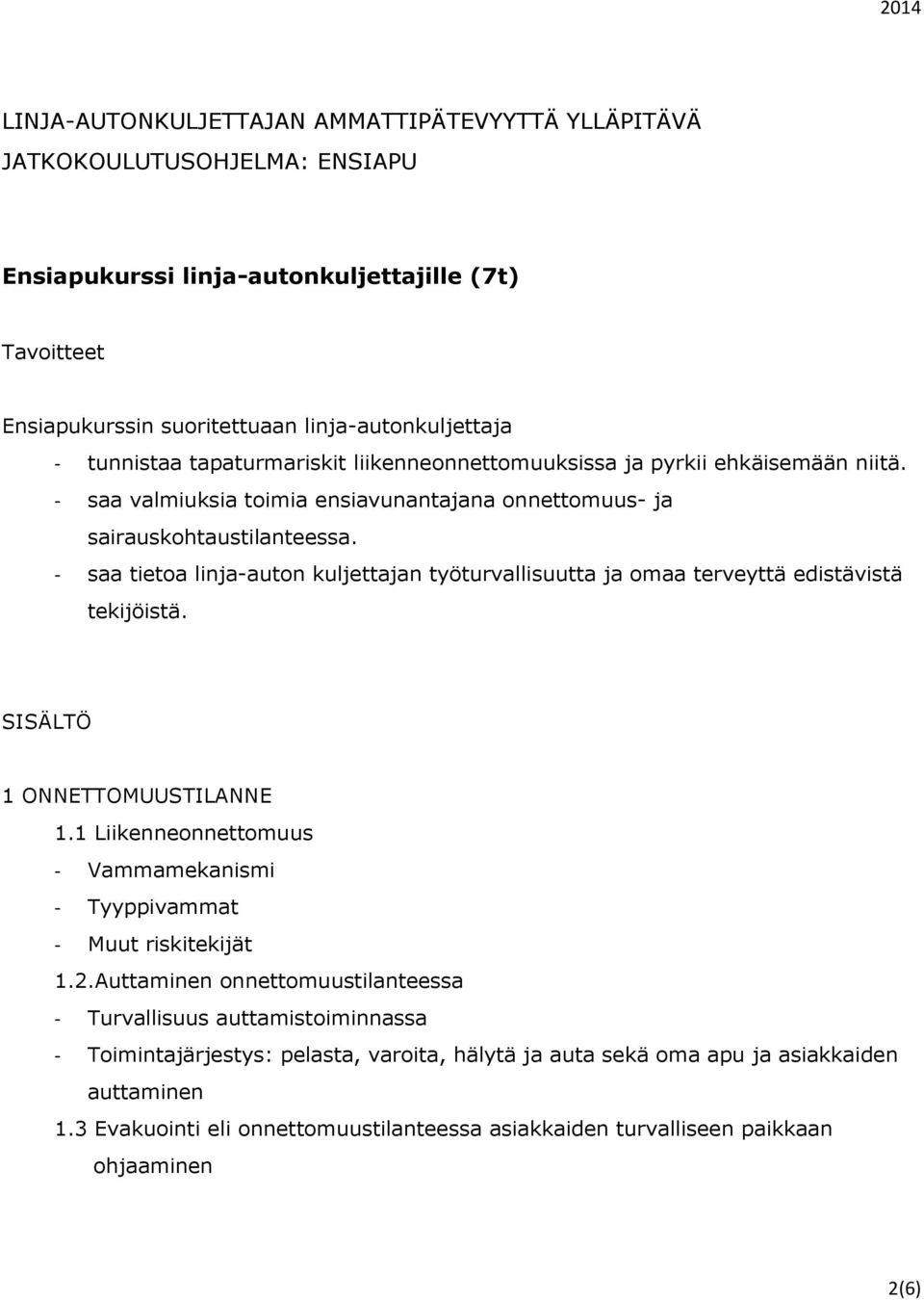 2014

LINJA-AUTONKULJETTAJAN AMMATTIPÄTEVYYTTÄ YLLÄPITÄVÄ JATKOKOULUTUSOHJELMA: ENSIAPU

Ensiapukurssi linja-autonkuljettajille (7t)

Tavoitteet

Ensiapukurssin suoritettuaan linja-autonkuljettaja
- tunnistaa tapaturmariskit liikenneonnettomuuksissa ja pyrkii ehkäisemään niitä.
- saa valmiuksia toimia ensiavunantajana onnettomuus- ja sairauskohtaustilanteessa.
- saa tietoa linja-auton kuljettajan työturvallisuutta ja omaa terveyttä edistävistä tekijöistä.

SISÄLTÖ

1 ONNETTOMUUSTILANNE
1.1 Liikenneonnettomuus
- Vammamekanismi
- Tyyppivammat
- Muut riskitekijät
1.2.Auttaminen onnettomuustilanteessa
- Turvallisuus auttamistoiminnassa
- Toimintajärjestys: pelasta, varoita, hälytä ja auta sekä oma apu ja asiakkaiden auttaminen
1.3 Evakuointi eli onnettomuustilanteessa asiakkaiden turvalliseen paikkaan ohjaaminen

2(6)